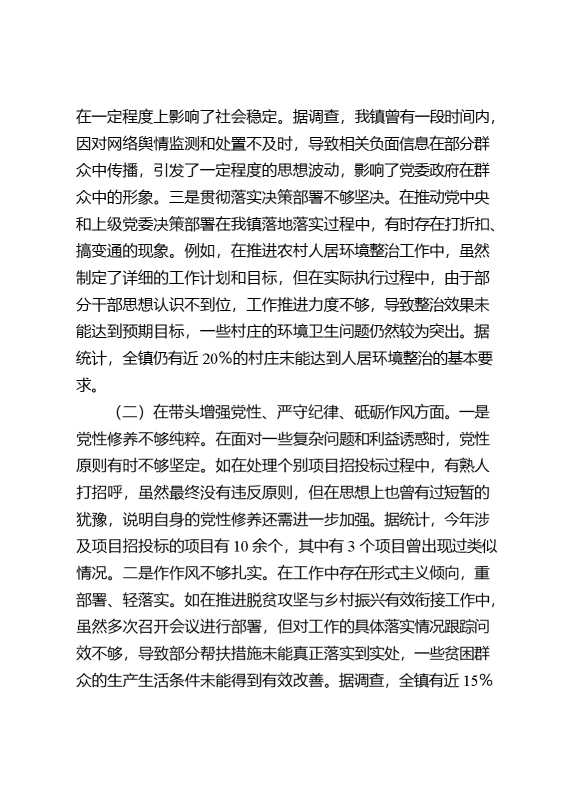 在一定程度上影响了社会稳定。据调查，我镇曾有一段时间内，因对网络舆情监测和处置不及时，导致相关负面信息在部分群众中传播，引发了一定程度的思想波动，影响了党委政府在群众中的形象。三是贯彻落实决策部署不够坚决。在推动党中央和上级党委决策部署在我镇落地落实过程中，有时存在打折扣、搞变通的现象。例如，在推进农村人居环境整治工作中，虽然制定了详细的工作计划和目标，但在实际执行过程中，由于部分干部思想认识不到位，工作推进力度不够，导致整治效果未能达到预期目标，一些村庄的环境卫生问题仍然较为突出。据统计，全镇仍有近 20%的村庄未能达到人居环境整治的基本要求。

（二）在带头增强党性、严守纪律、砥砺作风方面。一是党性修养不够纯粹。在面对一些复杂问题和利益诱惑时，党性原则有时不够坚定。如在处理个别项目招投标过程中，有熟人打招呼，虽然最终没有违反原则，但在思想上也曾有过短暂的犹豫，说明自身的党性修养还需进一步加强。据统计，今年涉及项目招投标的项目有 10 余个，其中有 3 个项目曾出现过类似情况。二是作作风不够扎实。在工作中存在形式主义倾向，重部署、轻落实。如在推进脱贫攻坚与乡村振兴有效衔接工作中，虽然多次召开会议进行部署，但对工作的具体落实情况跟踪问效不够，导致部分帮扶措施未能真正落实到实处，一些贫困群众的生产生活条件未能得到有效改善。据调查，全镇有近 15%